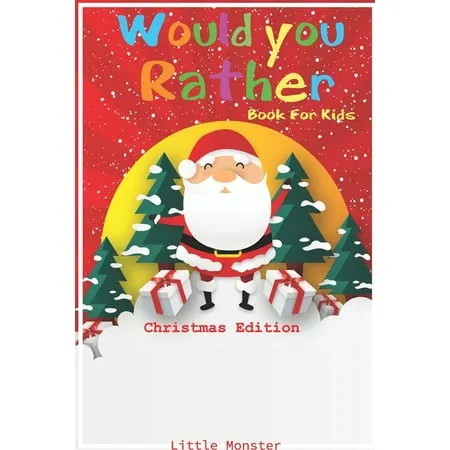 Would you Rather

Book For Kids

Christmas Edition

Little Monster